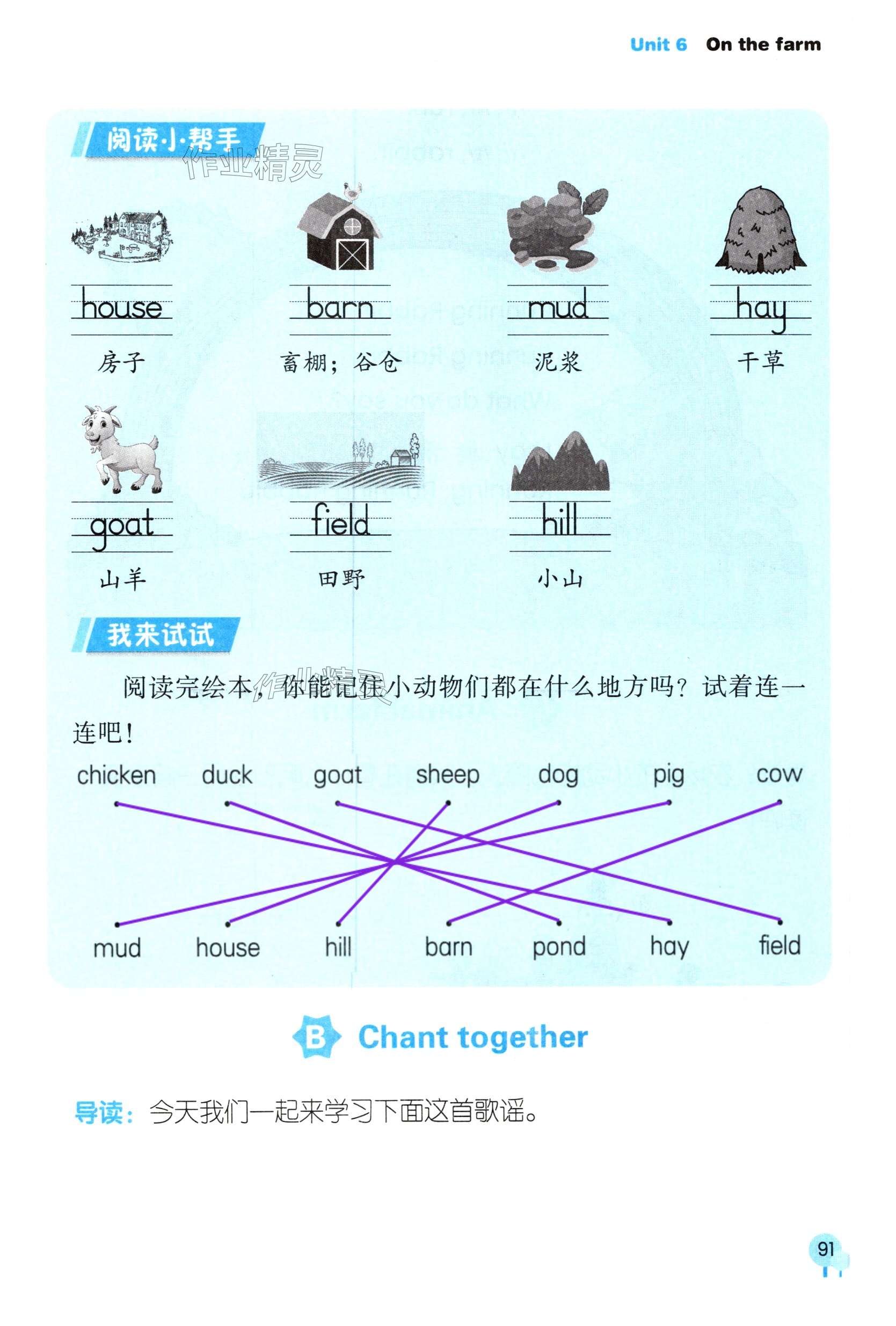 Unit 6 On the farm

阅读小帮手

house
房子

barn
畜棚；谷仓

mud
泥浆

hay
干草

goat
山羊

field
田野

hill
小山

我来试试

阅读完绘本，你能记住小动物们都在什么地方吗？试着连一连吧！

chicken duck goat sheep dog pig cow

mud house hill barn pond hay field

B Chant together

导读：今天我们一起来学习下面这首歌谣。

91

作业精灵